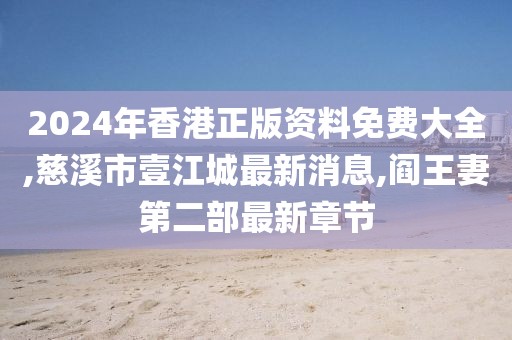 2024年香港正版资料免费大全,慈溪市壹江城最新消息,阎王妻第二部最新章节